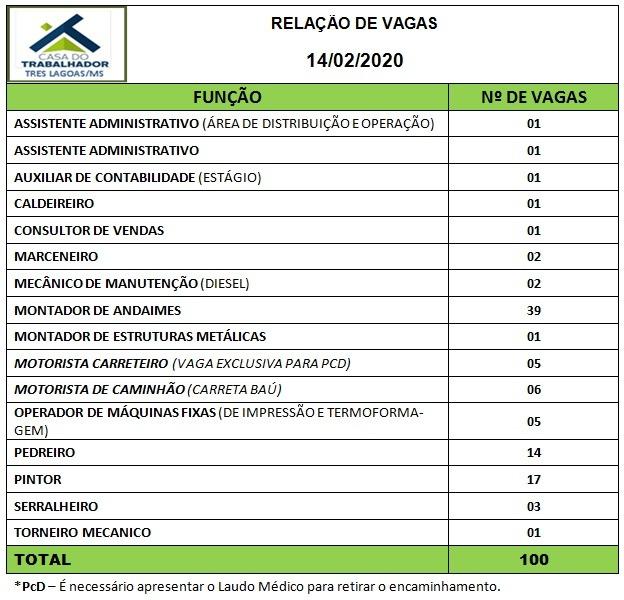 CASA DO TRABALHADOR
TRES LAGOAS/MS

RELAÇÃO DE VAGAS

14/02/2020

| FUNÇÃO | Nº DE VAGAS |
|---|---|
| ASSISTENTE ADMINISTRATIVO (ÁREA DE DISTRIBUIÇÃO E OPERAÇÃO) | 01 |
| ASSISTENTE ADMINISTRATIVO | 01 |
| AUXILIAR DE CONTABILIDADE (ESTÁGIO) | 01 |
| CALDEIREIRO | 01 |
| CONSULTOR DE VENDAS | 01 |
| MARCENEIRO | 02 |
| MECÂNICO DE MANUTENÇÃO (DIESEL) | 02 |
| MONTADOR DE ANDAIMES | 39 |
| MONTADOR DE ESTRUTURAS METÁLICAS | 01 |
| MOTORISTA CARRETEIRO (VAGA EXCLUSIVA PARA PCD) | 05 |
| MOTORISTA DE CAMINHÃO (CARRETA BAÚ) | 06 |
| OPERADOR DE MÁQUINAS FIXAS (DE IMPRESSÃO E TERMOFORMAGEM) | 05 |
| PEDREIRO | 14 |
| PINTOR | 17 |
| SERRALHEIRO | 03 |
| TORNEIRO MECANICO | 01 |
| TOTAL | 100 |

*PcD – É necessário apresentar o Laudo Médico para retirar o encaminhamento.